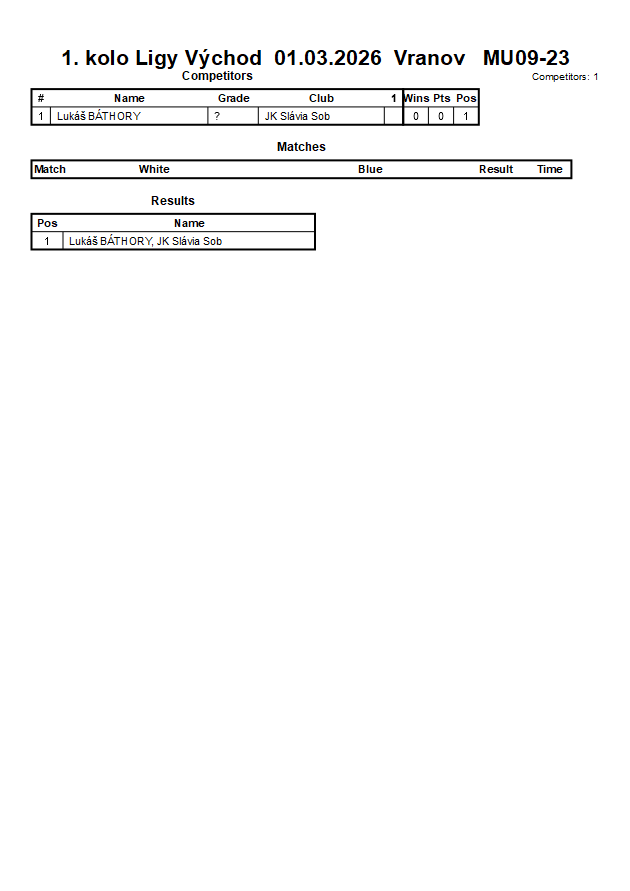 1. kolo Ligy Východ 01.03.2026 Vranov MU09-23

Competitors

Competitors: 1

| # | Name | Grade | Club | 1 | Wins | Pts | Pos |
|---|---|---|---|---|---|---|---|
| 1 | Lukáš BÁTHORY | ? | JK Slávia Sob | | 0 | 0 | 1 |

Matches

| Match | White | Blue | Result | Time |
|---|---|---|---|---|

Results

| Pos | Name |
|---|---|
| 1 | Lukáš BÁTHORY, JK Slávia Sob |